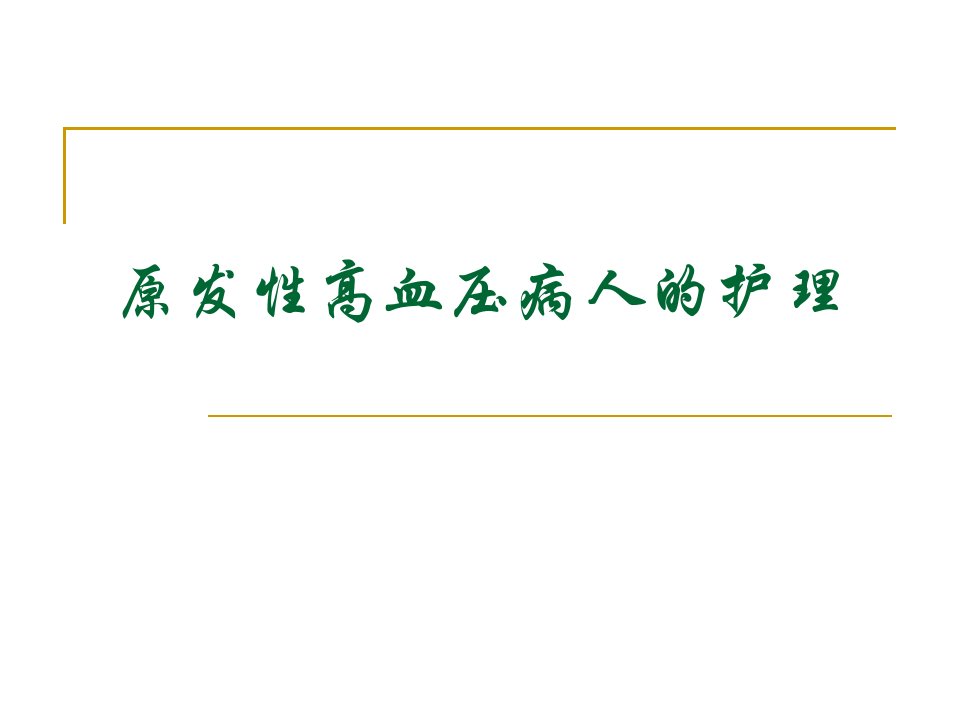 原发性高血压病人的护理